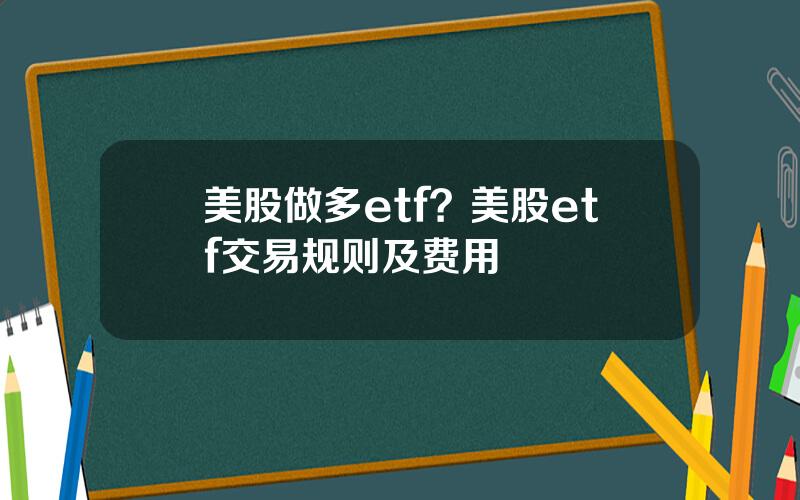 美股做多etf？美股etf交易规则及费用